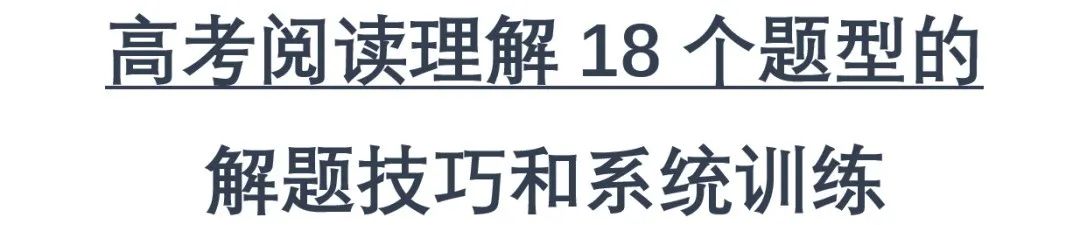 高考阅读理解 18 个题型的

解题技巧和系统训练